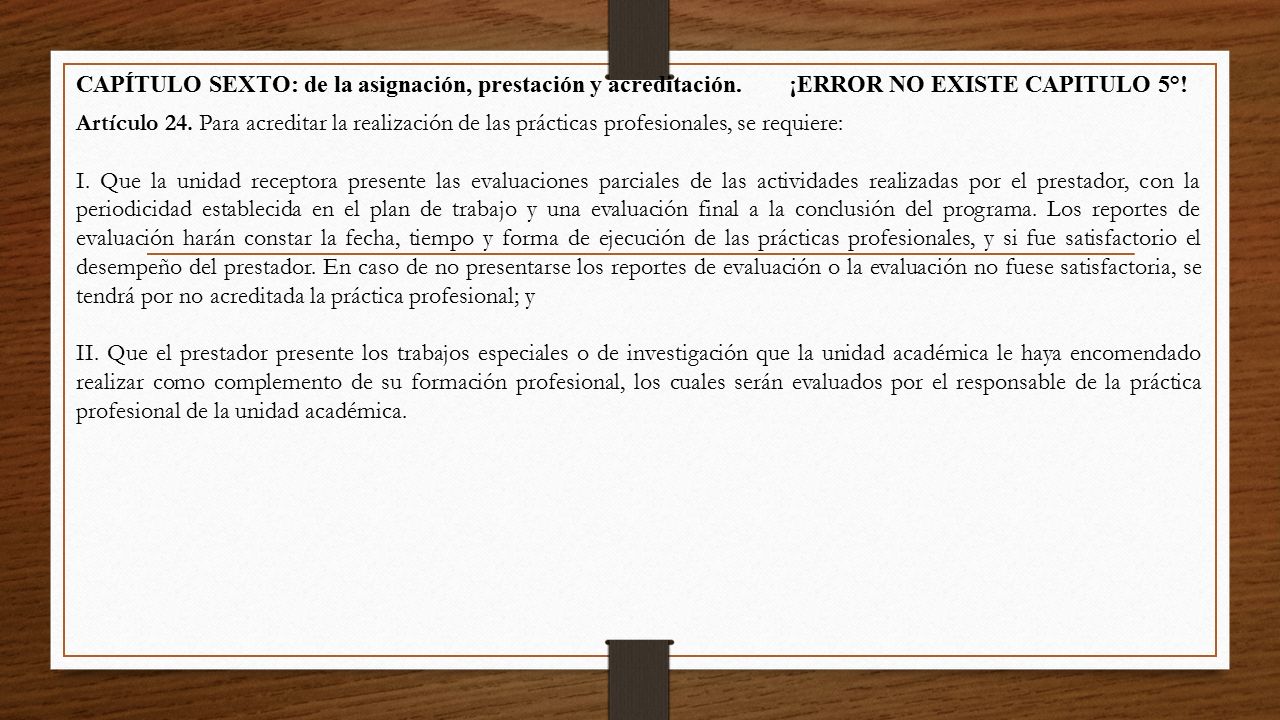 CAPÍTULO SEXTO: de la asignación, prestación y acreditación. ¡ERROR NO EXISTE CAPITULO 5°!

Artículo 24. Para acreditar la realización de las prácticas profesionales, se requiere:

I. Que la unidad receptora presente las evaluaciones parciales de las actividades realizadas por el prestador, con la periodicidad establecida en el plan de trabajo y una evaluación final a la conclusión del programa. Los reportes de evaluación harán constar la fecha, tiempo y forma de ejecución de las prácticas profesionales, y si fue satisfactorio el desempeño del prestador. En caso de no presentarse los reportes de evaluación o la evaluación no fuese satisfactoria, se tendrá por no acreditada la práctica profesional; y

II. Que el prestador presente los trabajos especiales o de investigación que la unidad académica le haya encomendado realizar como complemento de su formación profesional, los cuales serán evaluados por el responsable de la práctica profesional de la unidad académica.